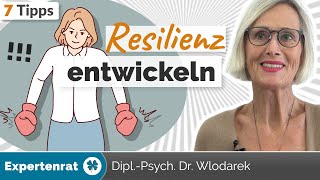 7 Tipps

!!!

Resilienz
entwickeln

Expertenrat

Dipl.-Psych. Dr. Wlodarek